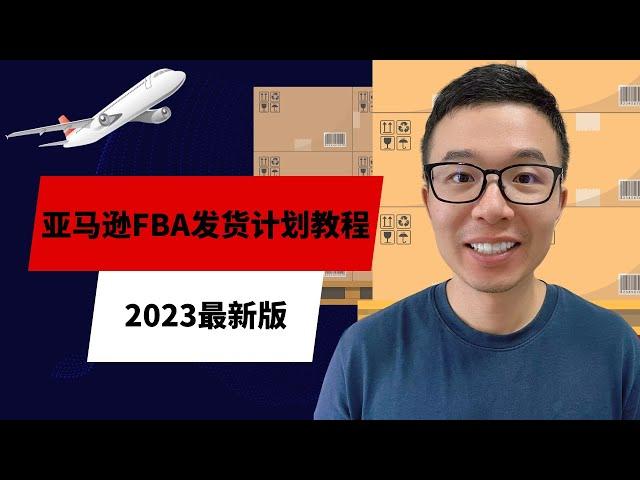 亚马逊FBA发货计划教程

2023最新版